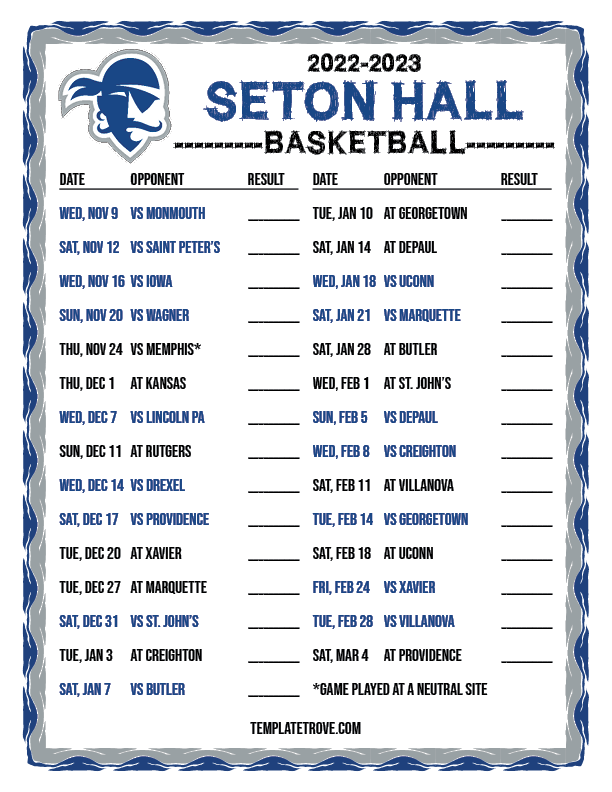 2022-2023
SETON HALL
BASKETBALL

| DATE | OPPONENT | RESULT |
|---|---|---|
| WED, NOV 9 | VS MONMOUTH | ______ |
| SAT, NOV 12 | VS SAINT PETER'S | ______ |
| WED, NOV 16 | VS IOWA | ______ |
| SUN, NOV 20 | VS WAGNER | ______ |
| THU, NOV 24 | VS MEMPHIS* | ______ |
| THU, DEC 1 | AT KANSAS | ______ |
| WED, DEC 7 | VS LINCOLN PA | ______ |
| SUN, DEC 11 | AT RUTGERS | ______ |
| WED, DEC 14 | VS DREXEL | ______ |
| SAT, DEC 17 | VS PROVIDENCE | ______ |
| TUE, DEC 20 | AT XAVIER | ______ |
| TUE, DEC 27 | AT MARQUETTE | ______ |
| SAT, DEC 31 | VS ST. JOHN'S | ______ |
| TUE, JAN 3 | AT CREIGHTON | ______ |
| SAT, JAN 7 | VS BUTLER | ______ |

| DATE | OPPONENT | RESULT |
|---|---|---|
| TUE, JAN 10 | AT GEORGETOWN | ______ |
| SAT, JAN 14 | AT DEPAUL | ______ |
| WED, JAN 18 | VS UCONN | ______ |
| SAT, JAN 21 | VS MARQUETTE | ______ |
| SAT, JAN 28 | AT BUTLER | ______ |
| WED, FEB 1 | AT ST. JOHN'S | ______ |
| SUN, FEB 5 | VS DEPAUL | ______ |
| WED, FEB 8 | VS CREIGHTON | ______ |
| SAT, FEB 11 | AT VILLANOVA | ______ |
| TUE, FEB 14 | VS GEORGETOWN | ______ |
| SAT, FEB 18 | AT UCONN | ______ |
| FRI, FEB 24 | VS XAVIER | ______ |
| TUE, FEB 28 | VS VILLANOVA | ______ |
| SAT, MAR 4 | AT PROVIDENCE | ______ |

*GAME PLAYED AT A NEUTRAL SITE

TEMPLATETROVE.COM